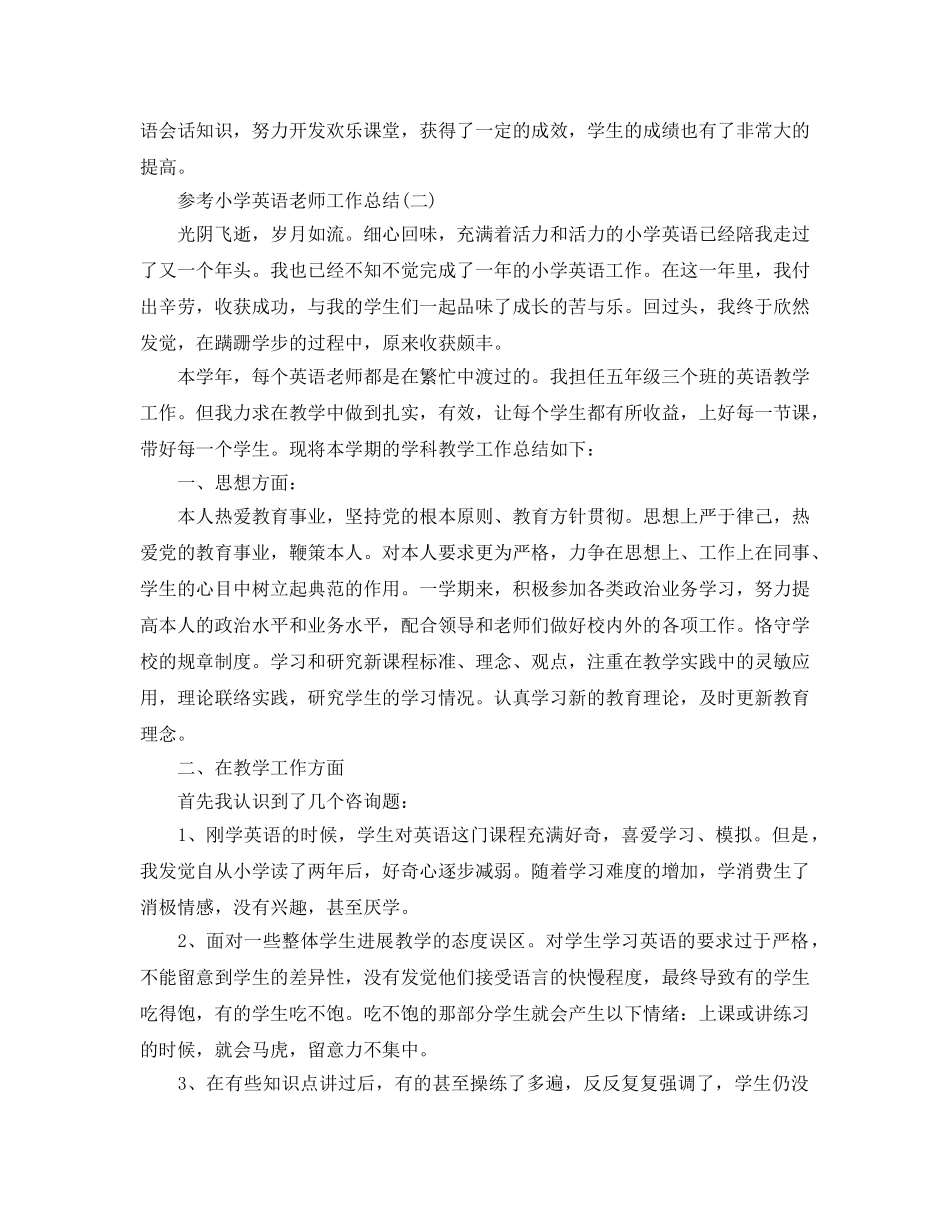 语会话知识，努力开发欢乐课堂，获得了一定的成效，学生的成绩也有了非常大的提高。

参考小学英语老师工作总结(二)

光阴飞逝，岁月如流。细心回味，充满着活力和活力的小学英语已经陪我走过了又一个年头。我也已经不知不觉完成了一年的小学英语工作。在这一年里，我付出辛劳，收获成功，与我的学生们一起品味了成长的苦与乐。回过头，我终于欣然发觉，在蹒跚学步的过程中，原来收获颇丰。

本学年，每个英语老师都是在繁忙中渡过的。我担任五年级三个班的英语教学工作。但我力求在教学中做到扎实，有效，让每个学生都有所收益，上好每一节课，带好每一个学生。现将本学期的学科教学工作总结如下：

一、思想方面：

本人热爱教育事业，坚持党的根本原则、教育方针贯彻。思想上严于律己，热爱党的教育事业，鞭策本人。对本人要求更为严格，力争在思想上、工作上在同事、学生的心目中树立起典范的作用。一学期来，积极参加各类政治业务学习，努力提高本人的政治水平和业务水平，配合领导和老师们做好校内外的各项工作。恪守学校的规章制度。学习和研究新课程标准、理念、观点，注重在教学实践中的灵敏应用，理论联络实践，研究学生的学习情况。认真学习新的教育理论，及时更新教育理念。

二、在教学工作方面

首先我认识到了几个咨询题：

1、刚学英语的时候，学生对英语这门课程充满好奇，喜爱学习、模拟。但是，我发觉自从小学读了两年后，好奇心逐步减弱。随着学习难度的增加，学消费生了消极情感，没有兴趣，甚至厌学。

2、面对一些整体学生进展教学的态度误区。对学生学习英语的要求过于严格，不能留意到学生的差异性，没有发觉他们接受语言的快慢程度，最终导致有的学生吃得饱，有的学生吃不饱。吃不饱的那部分学生就会产生以下情绪：上课或讲练习的时候，就会马虎，留意力不集中。

3、在有些知识点讲过后，有的甚至操练了多遍，反反复复强调了，学生仍没